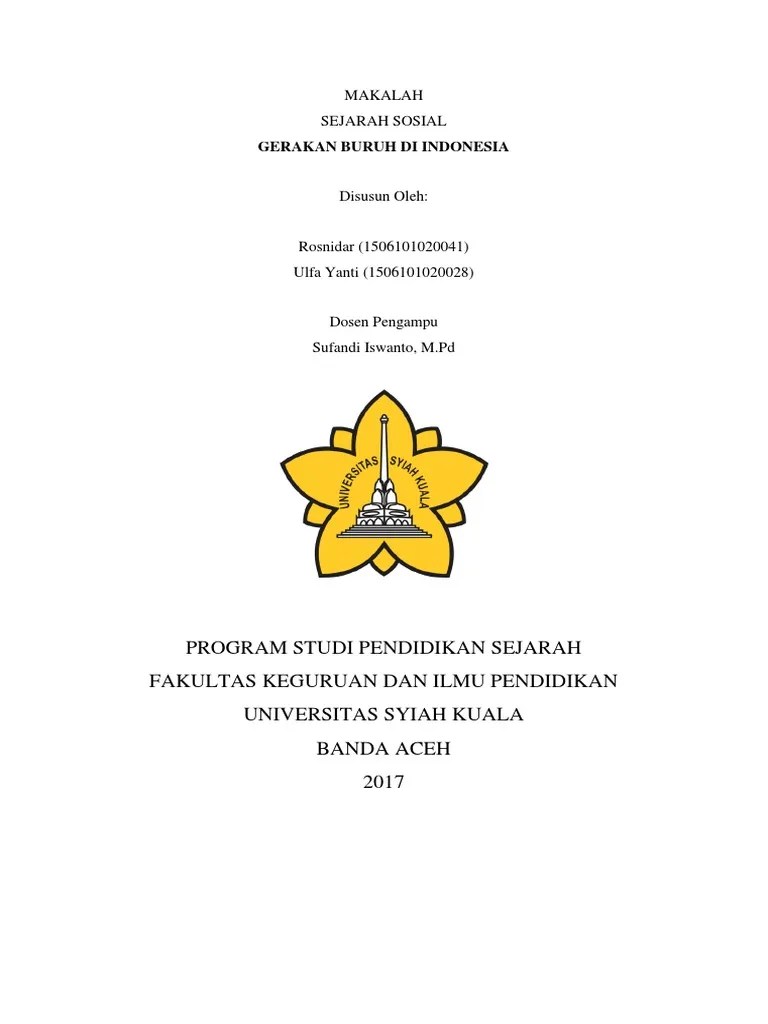 MAKALAH
SEJARAH SOSIAL
GERAKAN BURUH DI INDONESIA

Disusun Oleh:

Rosnidar (1506101020041)
Ulfa Yanti (1506101020028)

Dosen Pengampu
Sufandi Iswanto, M.Pd

UNIVERSITAS SYIAH KUALA

PROGRAM STUDI PENDIDIKAN SEJARAH
FAKULTAS KEGURUAN DAN ILMU PENDIDIKAN
UNIVERSITAS SYIAH KUALA
BANDA ACEH
2017